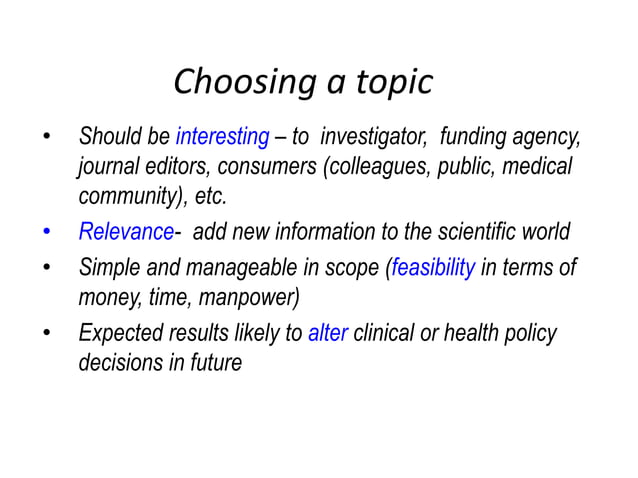 Choosing a topic

• Should be interesting – to investigator, funding agency, journal editors, consumers (colleagues, public, medical community), etc.

• Relevance- add new information to the scientific world

• Simple and manageable in scope (feasibility in terms of money, time, manpower)

• Expected results likely to alter clinical or health policy decisions in future